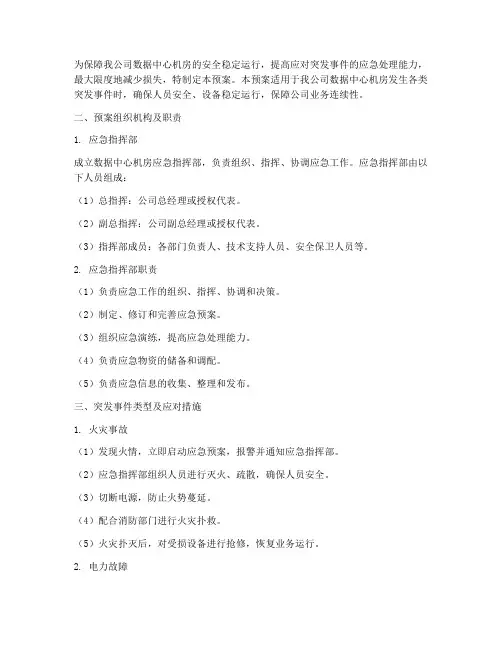 为保障我公司数据中心机房的安全稳定运行，提高应对突发事件的应急处理能力，最大限度地减少损失，特制定本预案。本预案适用于我公司数据中心机房发生各类突发事件时，确保人员安全、设备稳定运行，保障公司业务连续性。

二、预案组织机构及职责

1. 应急指挥部

成立数据中心机房应急指挥部，负责组织、指挥、协调应急工作。应急指挥部由以下人员组成：

（1）总指挥：公司总经理或授权代表。

（2）副总指挥：公司副总经理或授权代表。

（3）指挥部成员：各部门负责人、技术支持人员、安全保卫人员等。

2. 应急指挥部职责

（1）负责应急工作的组织、指挥、协调和决策。

（2）制定、修订和完善应急预案。

（3）组织应急演练，提高应急处理能力。

（4）负责应急物资的储备和调配。

（5）负责应急信息的收集、整理和发布。

三、突发事件类型及应对措施

1. 火灾事故

（1）发现火情，立即启动应急预案，报警并通知应急指挥部。

（2）应急指挥部组织人员进行灭火、疏散，确保人员安全。

（3）切断电源，防止火势蔓延。

（4）配合消防部门进行火灾扑救。

（5）火灾扑灭后，对受损设备进行抢修，恢复业务运行。

2. 电力故障